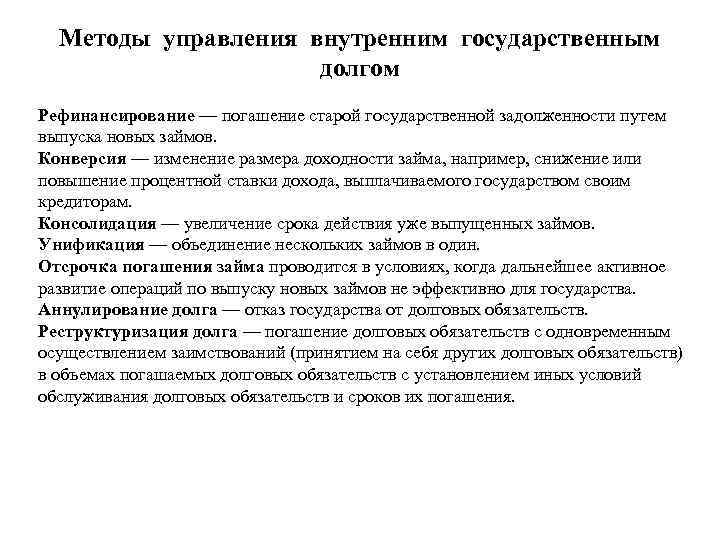 Методы управления внутренним государственным долгом

Рефинансирование — погашение старой государственной задолженности путем выпуска новых займов.
Конверсия — изменение размера доходности займа, например, снижение или повышение процентной ставки дохода, выплачиваемого государством своим кредиторам.
Консолидация — увеличение срока действия уже выпущенных займов.
Унификация — объединение нескольких займов в один.
Отсрочка погашения займа проводится в условиях, когда дальнейшее активное развитие операций по выпуску новых займов не эффективно для государства.
Аннулирование долга — отказ государства от долговых обязательств.
Реструктуризация долга — погашение долговых обязательств с одновременным осуществлением заимствований (принятием на себя других долговых обязательств) в объемах погашаемых долговых обязательств с установлением иных условий обслуживания долговых обязательств и сроков их погашения.